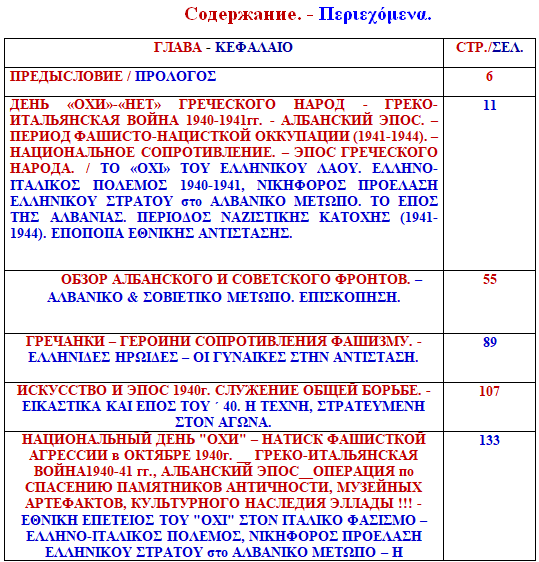 Содержание. - Περιεχόμενα.

| ГЛАВА - ΚΕΦΑΛΑΙΟ | СТР./ΣΕΛ. |
|---|---|
| ПРЕДЫСЛОВИЕ / ΠΡΟΛΟΓΟΣ | 6 |
| ДЕНЬ «ОХИ»-«НЕТ» ГРЕЧЕСКОГО НАРОД - ГРЕКО-ИТАЛЬЯНСКАЯ ВОЙНА 1940-1941гг. - АЛБАНСКИЙ ЭПОС. – ПЕРИОД ФАШИСТО-НАЦИСТКОЙ ОККУПАЦИИ (1941-1944). – НАЦИОНАЛЬНОЕ СОПРОТИВЛЕНИЕ. – ЭПОС ГРЕЧЕСКОГО НАРОДА. / ΤΟ «ΟΧΙ» ΤΟΥ ΕΛΛΗΝΙΚΟΥ ΛΑΟΥ. ΕΛΛΗΝΟ-ΙΤΑΛΙΚΟΣ ΠΟΛΕΜΟΣ 1940-1941, ΝΙΚΗΦΟΡΟΣ ΠΡΟΕΛΑΣΗ ΕΛΛΗΝΙΚΟΥ ΣΤΡΑΤΟΥ στο ΑΛΒΑΝΙΚΟ ΜΕΤΩΠΟ. ΤΟ ΕΠΟΣ ΤΗΣ ΑΛΒΑΝΙΑΣ. ΠΕΡΙΟΔΟΣ ΝΑΖΙΣΤΙΚΗΣ ΚΑΤΟΧΗΣ (1941-1944). ΕΠΟΠΟΙΙΑ ΕΘΝΙΚΗΣ ΑΝΤΙΣΤΑΣΗΣ. | 11 |
| ОБЗОР АЛБАНСКОГО И СОВЕТСКОГО ФРОНТОВ. – ΑΛΒΑΝΙΚΟ & ΣΟΒΙΕΤΙΚΟ ΜΕΤΩΠΟ. ΕΠΙΣΚΟΠΗΣΗ. | 55 |
| ГРЕЧАНКИ – ГЕРОИНИ СОПРОТИВЛЕНИЯ ФАШИЗМУ. - ΕΛΛΗΝΙΔΕΣ ΗΡΩΙΔΕΣ – ΟΙ ΓΥΝΑΙΚΕΣ ΣΤΗΝ ΑΝΤΙΣΤΑΣΗ. | 89 |
| ИСКУССТВО И ЭПОС 1940г. СЛУЖЕНИЕ ОБЩЕЙ БОРЬБЕ. - ΕΙΚΑΣΤΙΚΑ ΚΑΙ ΕΠΟΣ ΤΟΥ ΄ 40. Η ΤΕΧΝΗ, ΣΤΡΑΤΕΥΜΕΝΗ ΣΤΟΝ ΑΓΩΝΑ. | 107 |
| НАЦИОНАЛЬНЫЙ ДЕНЬ "ОХИ" – НАТИСК ФАШИСТКОЙ АГРЕССИИ в ОКТЯБРЕ 1940г. __ ГРЕКО-ИТАЛЬЯНСКАЯ ВОЙНА1940-41 гг., АЛБАНСКИЙ ЭПОС__ОПЕРАЦИЯ по СПАСЕНИЮ ПАМЯТНИКОВ АНТИЧНОСТИ, МУЗЕЙНЫХ АРТЕФАКТОВ, КУЛЬТУРНОГО НАСЛЕДИЯ ЭЛЛАДЫ !!! - ΕΘΝΙΚΗ ΕΠΕΤΕΙΟΣ ΤΟΥ "ΟΧΙ" ΣΤΟΝ ΙΤΑΛΙΚΟ ΦΑΣΙΣΜΟ – ΕΛΛΗΝΟ-ΙΤΑΛΙΚΟΣ ΠΟΛΕΜΟΣ, ΝΙΚΗΦΟΡΟΣ ΠΡΟΕΛΑΣΗ ΕΛΛΗΝΙΚΟΥ ΣΤΡΑΤΟΥ στο ΑΛΒΑΝΙΚΟ ΜΕΤΩΠΟ – Η | 133 |